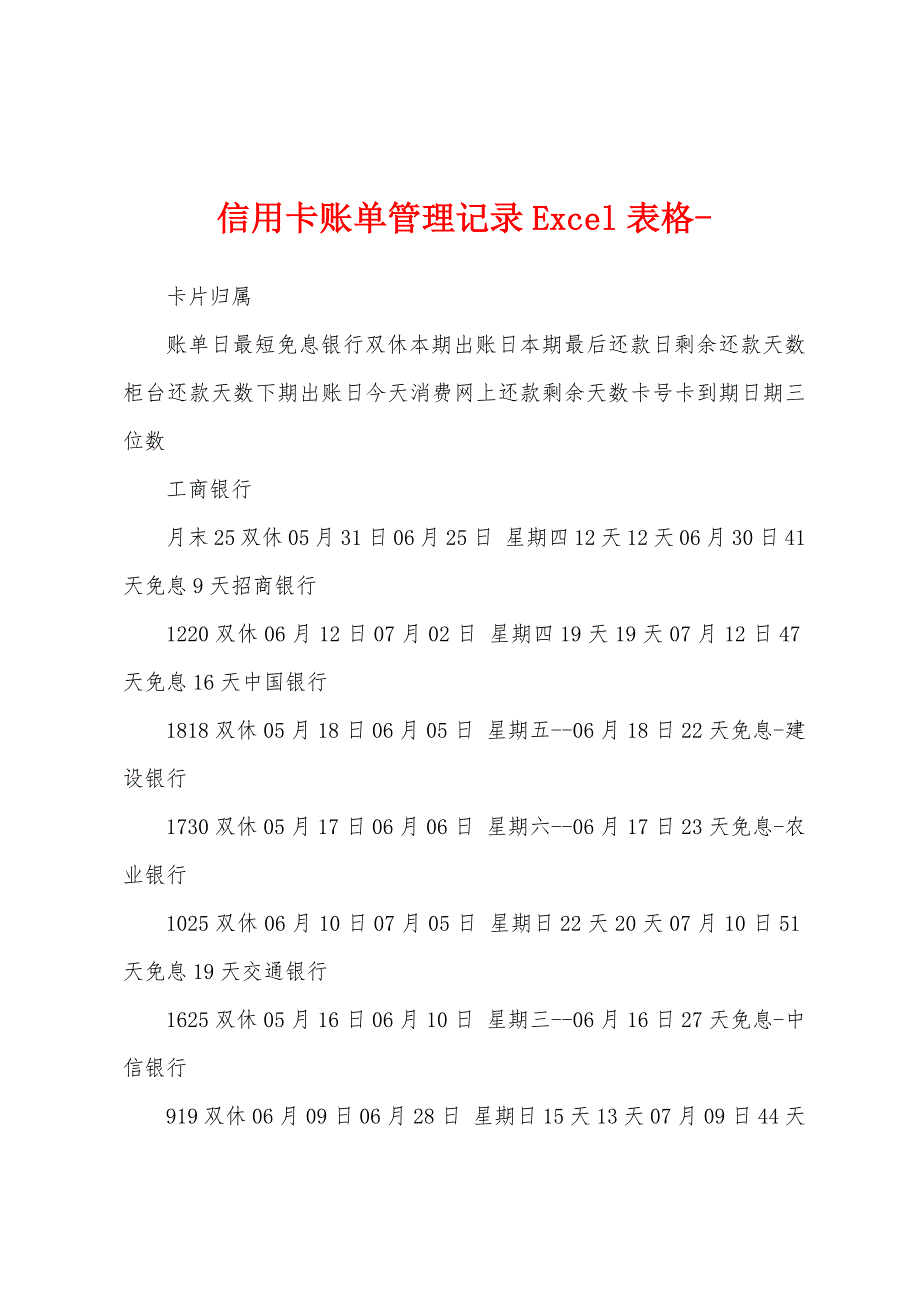 信用卡账单管理记录Excel表格-

卡片归属

账单日最短免息银行双休本期出账日本期最后还款日剩余还款天数柜台还款天数下期出账日今天消费网上还款剩余天数卡号卡到期日期三位数

工商银行

月末25双休05月31日06月25日 星期四12天12天06月30日41天免息9天招商银行

1220双休06月12日07月02日 星期四19天19天07月12日47天免息16天中国银行

1818双休05月18日06月05日 星期五--06月18日22天免息-建设银行

1730双休05月17日06月06日 星期六--06月17日23天免息-农业银行

1025双休06月10日07月05日 星期日22天20天07月10日51天免息19天交通银行

1625双休05月16日06月10日 星期三--06月16日27天免息-中信银行

919双休06月09日06月28日 星期日15天13天07月09日44天